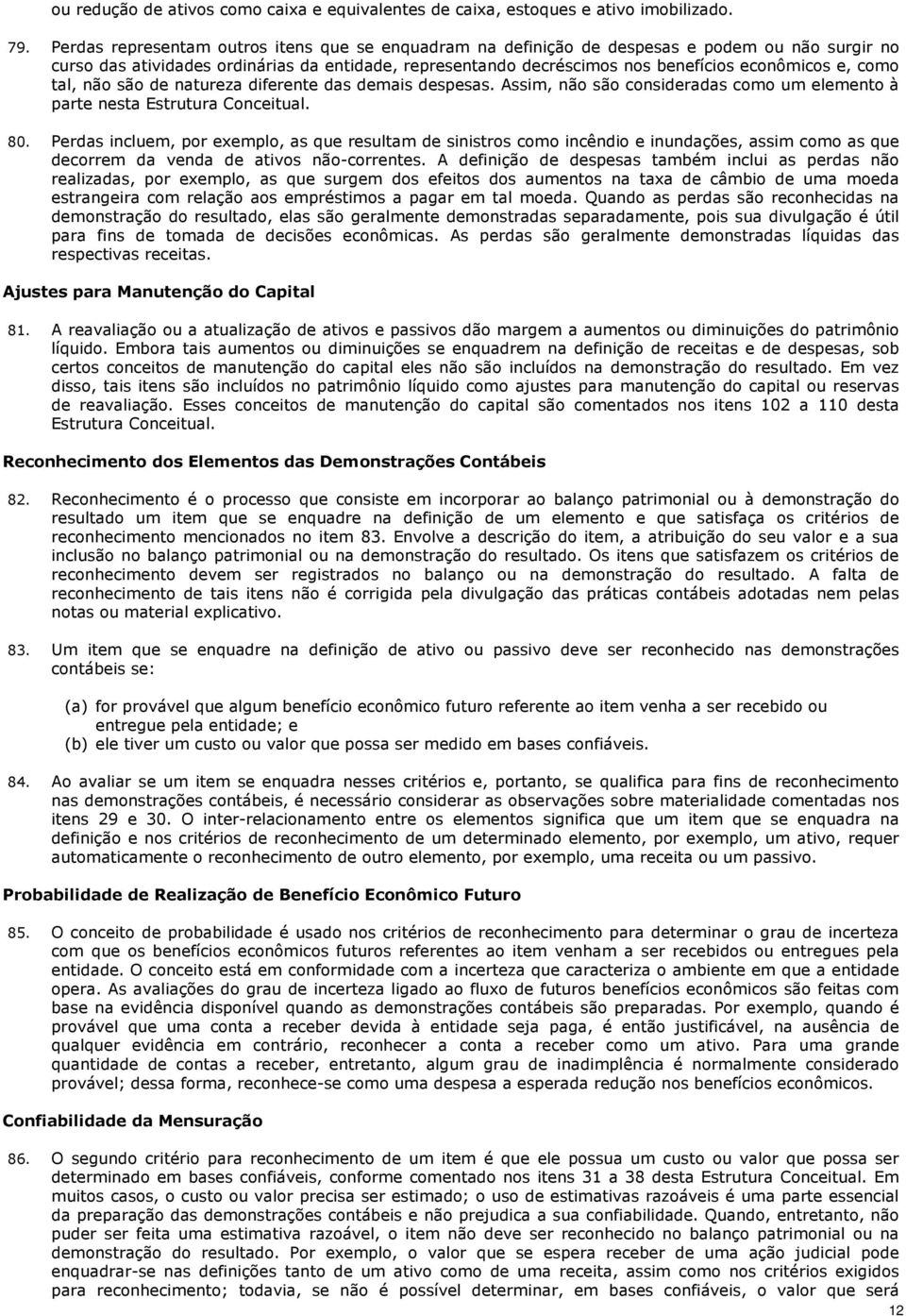 ou redução de ativos como caixa e equivalentes de caixa, estoques e ativo imobilizado.

79. Perdas representam outros itens que se enquadram na definição de despesas e podem ou não surgir no curso das atividades ordinárias da entidade, representando decréscimos nos benefícios econômicos e, como tal, não são de natureza diferente das demais despesas. Assim, não são consideradas como um elemento à parte nesta Estrutura Conceitual.

80. Perdas incluem, por exemplo, as que resultam de sinistros como incêndio e inundações, assim como as que decorrem da venda de ativos não-correntes. A definição de despesas também inclui as perdas não realizadas, por exemplo, as que surgem dos efeitos dos aumentos na taxa de câmbio de uma moeda estrangeira com relação aos empréstimos a pagar em tal moeda. Quando as perdas são reconhecidas na demonstração do resultado, elas são geralmente demonstradas separadamente, pois sua divulgação é útil para fins de tomada de decisões econômicas. As perdas são geralmente demonstradas líquidas das respectivas receitas.

Ajustes para Manutenção do Capital

81. A reavaliação ou a atualização de ativos e passivos dão margem a aumentos ou diminuições do patrimônio líquido. Embora tais aumentos ou diminuições se enquadrem na definição de receitas e de despesas, sob certos conceitos de manutenção do capital eles não são incluídos na demonstração do resultado. Em vez disso, tais itens são incluídos no patrimônio líquido como ajustes para manutenção do capital ou reservas de reavaliação. Esses conceitos de manutenção do capital são comentados nos itens 102 a 110 desta Estrutura Conceitual.

Reconhecimento dos Elementos das Demonstrações Contábeis

82. Reconhecimento é o processo que consiste em incorporar ao balanço patrimonial ou à demonstração do resultado um item que se enquadre na definição de um elemento e que satisfaça os critérios de reconhecimento mencionados no item 83. Envolve a descrição do item, a atribuição do seu valor e a sua inclusão no balanço patrimonial ou na demonstração do resultado. Os itens que satisfazem os critérios de reconhecimento devem ser registrados no balanço ou na demonstração do resultado. A falta de reconhecimento de tais itens não é corrigida pela divulgação das práticas contábeis adotadas nem pelas notas ou material explicativo.

83. Um item que se enquadre na definição de ativo ou passivo deve ser reconhecido nas demonstrações contábeis se:

(a) for provável que algum benefício econômico futuro referente ao item venha a ser recebido ou entregue pela entidade; e
(b) ele tiver um custo ou valor que possa ser medido em bases confiáveis.

84. Ao avaliar se um item se enquadra nesses critérios e, portanto, se qualifica para fins de reconhecimento nas demonstrações contábeis, é necessário considerar as observações sobre materialidade comentadas nos itens 29 e 30. O inter-relacionamento entre os elementos significa que um item que se enquadra na definição e nos critérios de reconhecimento de um determinado elemento, por exemplo, um ativo, requer automaticamente o reconhecimento de outro elemento, por exemplo, uma receita ou um passivo.

Probabilidade de Realização de Benefício Econômico Futuro

85. O conceito de probabilidade é usado nos critérios de reconhecimento para determinar o grau de incerteza com que os benefícios econômicos futuros referentes ao item venham a ser recebidos ou entregues pela entidade. O conceito está em conformidade com a incerteza que caracteriza o ambiente em que a entidade opera. As avaliações do grau de incerteza ligado ao fluxo de futuros benefícios econômicos são feitas com base na evidência disponível quando as demonstrações contábeis são preparadas. Por exemplo, quando é provável que uma conta a receber devida à entidade seja paga, é então justificável, na ausência de qualquer evidência em contrário, reconhecer a conta a receber como um ativo. Para uma grande quantidade de contas a receber, entretanto, algum grau de inadimplência é normalmente considerado provável; dessa forma, reconhece-se como uma despesa a esperada redução nos benefícios econômicos.

Confiabilidade da Mensuração

86. O segundo critério para reconhecimento de um item é que ele possua um custo ou valor que possa ser determinado em bases confiáveis, conforme comentado nos itens 31 a 38 desta Estrutura Conceitual. Em muitos casos, o custo ou valor precisa ser estimado; o uso de estimativas razoáveis é uma parte essencial da preparação das demonstrações contábeis e não prejudica a sua confiabilidade. Quando, entretanto, não puder ser feita uma estimativa razoável, o item não deve ser reconhecido no balanço patrimonial ou na demonstração do resultado. Por exemplo, o valor que se espera receber de uma ação judicial pode enquadrar-se nas definições tanto de um ativo como de uma receita, assim como nos critérios exigidos para reconhecimento; todavia, se não é possível determinar, em bases confiáveis, o valor que será

12